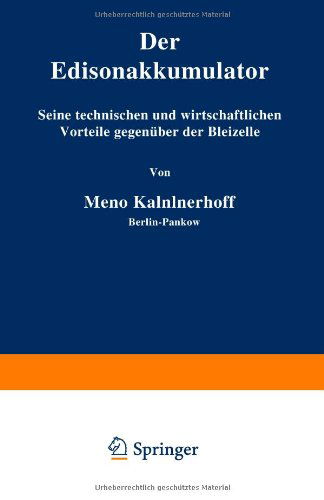 Urheberrechtlich geschütztes Material

Der Edisonakkumulator

Seine technischen und wirtschaftlichen Vorteile gegenüber der Bleizelle

Von

Meno Kalnlnerhoff
Berlin-Pankow

Springer

Urheberrechtlich geschütztes Material